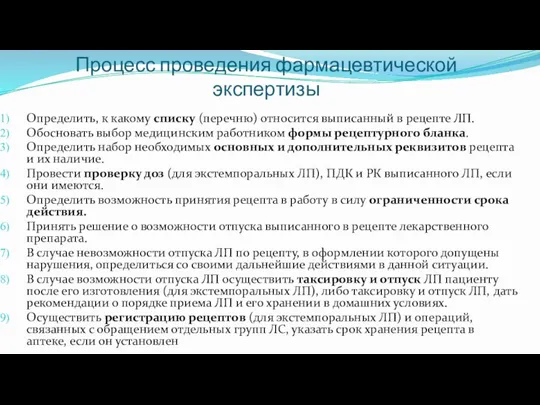 Процесс проведения фармацевтической экспертизы

1) Определить, к какому списку (перечню) относится выписанный в рецепте ЛП.
2) Обосновать выбор медицинским работником формы рецептурного бланка.
3) Определить набор необходимых основных и дополнительных реквизитов рецепта и их наличие.
4) Провести проверку доз (для экстемпоральных ЛП), ПДК и РК выписанного ЛП, если они имеются.
5) Определить возможность принятия рецепта в работу в силу ограниченности срока действия.
6) Принять решение о возможности отпуска выписанного в рецепте лекарственного препарата.
7) В случае невозможности отпуска ЛП по рецепту, в оформлении которого допущены нарушения, определиться со своими дальнейшие действиями в данной ситуации.
8) В случае возможности отпуска ЛП осуществить таксировку и отпуск ЛП пациенту после его изготовления (для экстемпоральных ЛП), либо таксировку и отпуск ЛП, дать рекомендации о порядке приема ЛП и его хранении в домашних условиях.
9) Осуществить регистрацию рецептов (для экстемпоральных ЛП) и операций, связанных с обращением отдельных групп ЛС, указать срок хранения рецепта в аптеке, если он установлен